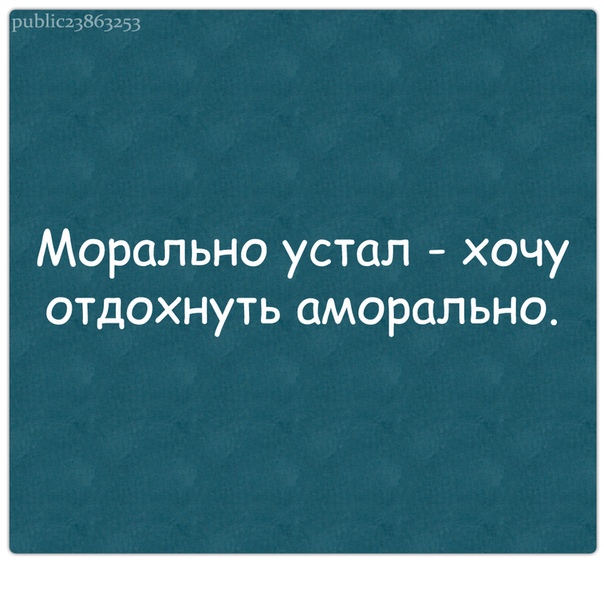 public23863253

Морально устал - хочу отдохнуть аморально.